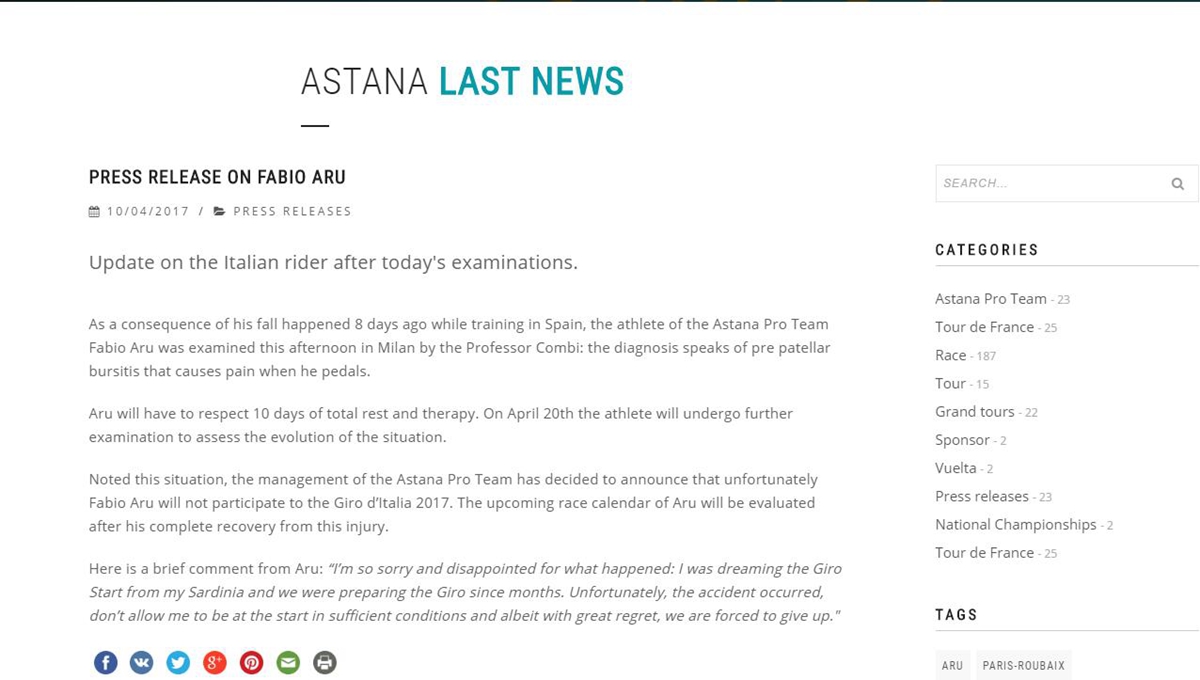 ASTANA LAST NEWS

PRESS RELEASE ON FABIO ARU

10/04/2017 / PRESS RELEASES

Update on the Italian rider after today's examinations.

As a consequence of his fall happened 8 days ago while training in Spain, the athlete of the Astana Pro Team Fabio Aru was examined this afternoon in Milan by the Professor Combi: the diagnosis speaks of pre patellar bursitis that causes pain when he pedals.

Aru will have to respect 10 days of total rest and therapy. On April 20th the athlete will undergo further examination to assess the evolution of the situation.

Noted this situation, the management of the Astana Pro Team has decided to announce that unfortunately Fabio Aru will not participate to the Giro d'Italia 2017. The upcoming race calendar of Aru will be evaluated after his complete recovery from this injury.

Here is a brief comment from Aru: "I'm so sorry and disappointed for what happened: I was dreaming the Giro Start from my Sardinia and we were preparing the Giro since months. Unfortunately, the accident occurred, don't allow me to be at the start in sufficient conditions and albeit with great regret, we are forced to give up."

SEARCH...

CATEGORIES

Astana Pro Team - 23
Tour de France - 25
Race - 187
Tour - 15
Grand tours - 22
Sponsor - 2
Vuelta - 2
Press releases - 23
National Championships - 2
Tour de France - 25

TAGS

ARU PARIS-ROUBAIX